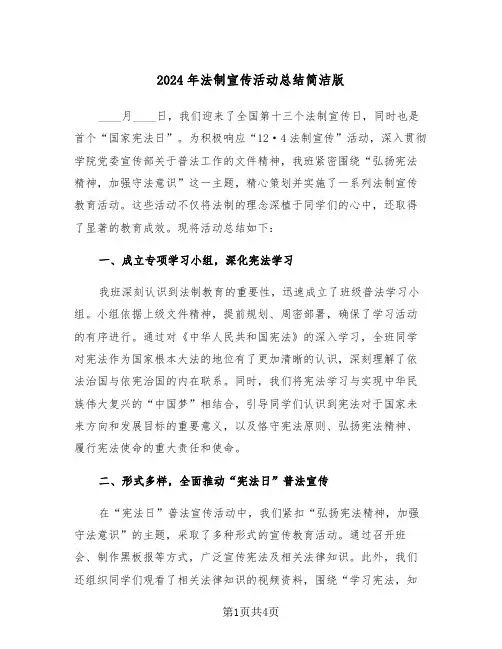 2024年法制宣传活动总结简洁版

____月____日，我们迎来了全国第十三个法制宣传日，同时也是首个“国家宪法日”。为积极响应“12·4法制宣传”活动，深入贯彻学院党委宣传部关于普法工作的文件精神，我班紧密围绕“弘扬宪法精神，加强守法意识”这一主题，精心策划并实施了一系列法制宣传教育活动。这些活动不仅将法制的理念深植于同学们的心中，还取得了显著的教育成效。现将活动总结如下：

一、成立专项学习小组，深化宪法学习

我班深刻认识到法制教育的重要性，迅速成立了班级普法学习小组。小组依据上级文件精神，提前规划、周密部署，确保了学习活动的有序进行。通过对《中华人民共和国宪法》的深入学习，全班同学对宪法作为国家根本大法的地位有了更加清晰的认识，深刻理解了依法治国与依宪治国的内在联系。同时，我们将宪法学习与实现中华民族伟大复兴的“中国梦”相结合，引导同学们认识到宪法对于国家未来方向和发展目标的重要意义，以及恪守宪法原则、弘扬宪法精神、履行宪法使命的重大责任和使命。

二、形式多样，全面推动“宪法日”普法宣传

在“宪法日”普法宣传活动中，我们紧扣“弘扬宪法精神，加强守法意识”的主题，采取了多种形式的宣传教育活动。通过召开班会、制作黑板报等方式，广泛宣传宪法及相关法律知识。此外，我们还组织同学们观看了相关法律知识的视频资料，围绕“学习宪法，知

第1页共4页